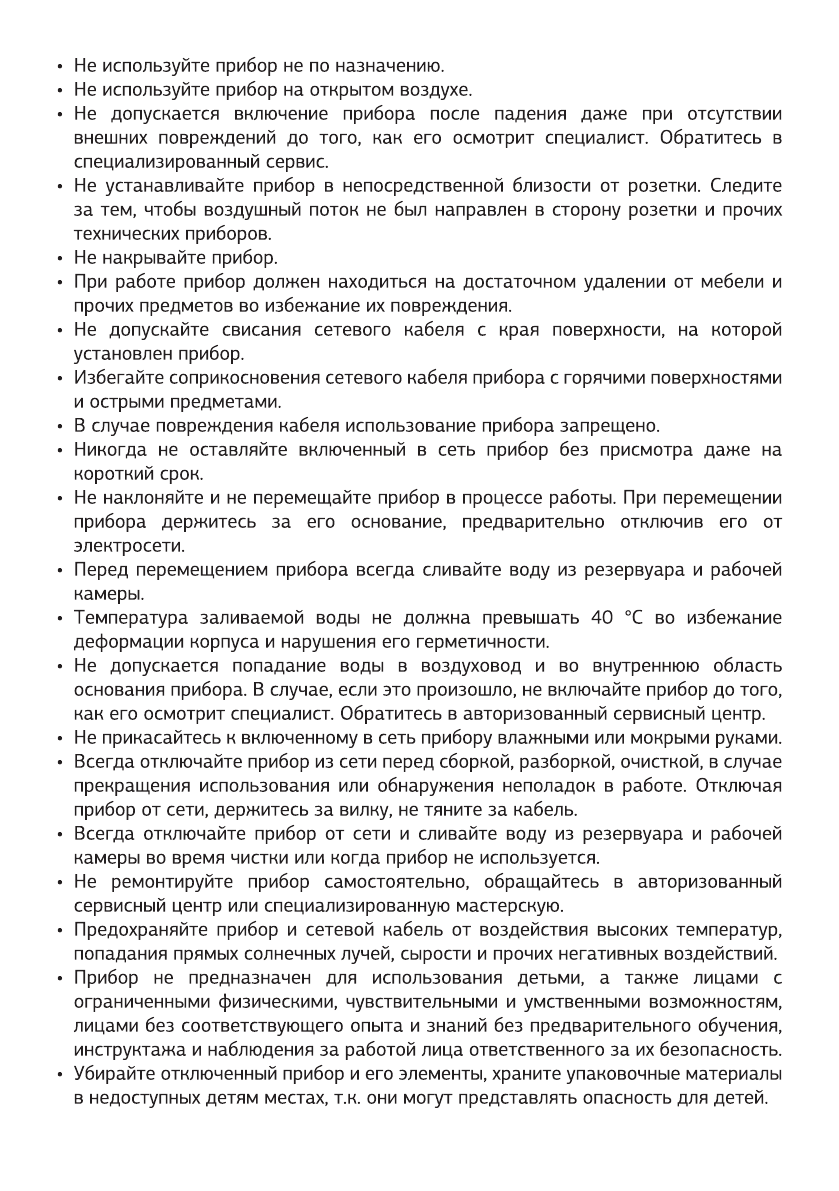 • Не используйте прибор не по назначению.
• Не используйте прибор на открытом воздухе.
• Не допускается включение прибора после падения даже при отсутствии внешних повреждений до того, как его осмотрит специалист. Обратитесь в специализированный сервис.
• Не устанавливайте прибор в непосредственной близости от розетки. Следите за тем, чтобы воздушный поток не был направлен в сторону розетки и прочих технических приборов.
• Не накрывайте прибор.
• При работе прибор должен находиться на достаточном удалении от мебели и прочих предметов во избежание их повреждения.
• Не допускайте свисания сетевого кабеля с края поверхности, на которой установлен прибор.
• Избегайте соприкосновения сетевого кабеля прибора с горячими поверхностями и острыми предметами.
• В случае повреждения кабеля использование прибора запрещено.
• Никогда не оставляйте включенный в сеть прибор без присмотра даже на короткий срок.
• Не наклоняйте и не перемещайте прибор в процессе работы. При перемещении прибора держитесь за его основание, предварительно отключив его от электросети.
• Перед перемещением прибора всегда сливайте воду из резервуара и рабочей камеры.
• Температура заливаемой воды не должна превышать 40 °C во избежание деформации корпуса и нарушения его герметичности.
• Не допускается попадание воды в воздуховод и во внутреннюю область основания прибора. В случае, если это произошло, не включайте прибор до того, как его осмотрит специалист. Обратитесь в авторизованный сервисный центр.
• Не прикасайтесь к включенному в сеть прибору влажными или мокрыми руками.
• Всегда отключайте прибор из сети перед сборкой, разборкой, очисткой, в случае прекращения использования или обнаружения неполадок в работе. Отключая прибор от сети, держитесь за вилку, не тяните за кабель.
• Всегда отключайте прибор от сети и сливайте воду из резервуара и рабочей камеры во время чистки или когда прибор не используется.
• Не ремонтируйте прибор самостоятельно, обращайтесь в авторизованный сервисный центр или специализированную мастерскую.
• Предохраняйте прибор и сетевой кабель от воздействия высоких температур, попадания прямых солнечных лучей, сырости и прочих негативных воздействий.
• Прибор не предназначен для использования детьми, а также лицами с ограниченными физическими, чувствительными и умственными возможностям, лицами без соответствующего опыта и знаний без предварительного обучения, инструктажа и наблюдения за работой лица ответственного за их безопасность.
• Убирайте отключенный прибор и его элементы, храните упаковочные материалы в недоступных детям местах, т.к. они могут представлять опасность для детей.